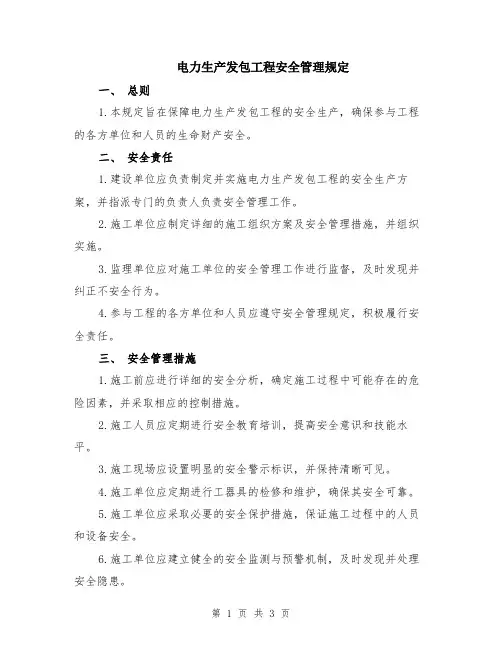 电力生产发包工程安全管理规定

一、 总则

1.本规定旨在保障电力生产发包工程的安全生产，确保参与工程的各方单位和人员的生命财产安全。

二、 安全责任

1.建设单位应负责制定并实施电力生产发包工程的安全生产方案，并指派专门的负责人负责安全管理工作。

2.施工单位应制定详细的施工组织方案及安全管理措施，并组织实施。

3.监理单位应对施工单位的安全管理工作进行监督，及时发现并纠正不安全行为。

4.参与工程的各方单位和人员应遵守安全管理规定，积极履行安全责任。

三、 安全管理措施

1.施工前应进行详细的安全分析，确定施工过程中可能存在的危险因素，并采取相应的控制措施。

2.施工人员应定期进行安全教育培训，提高安全意识和技能水平。

3.施工现场应设置明显的安全警示标识，并保持清晰可见。

4.施工单位应定期进行工器具的检修和维护，确保其安全可靠。

5.施工单位应采取必要的安全保护措施，保证施工过程中的人员和设备安全。

6.施工单位应建立健全的安全监测与预警机制，及时发现并处理安全隐患。

第 1 页 共 3 页